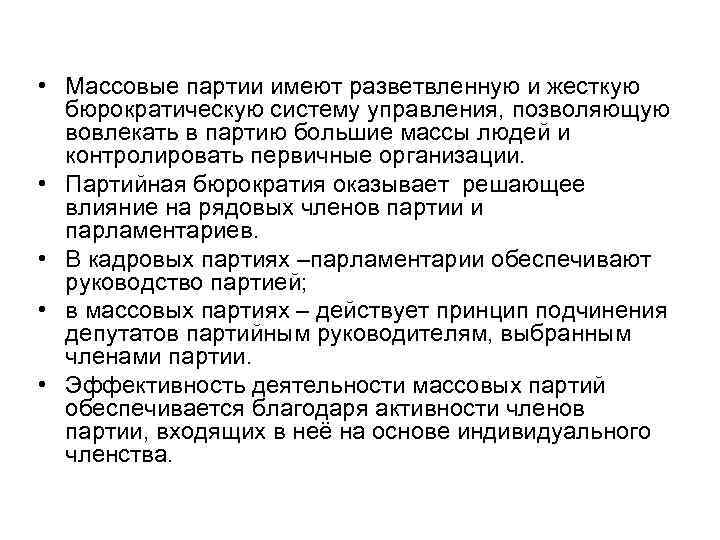 • Массовые партии имеют разветвленную и жесткую бюрократическую систему управления, позволяющую вовлекать в партию большие массы людей и контролировать первичные организации.
• Партийная бюрократия оказывает решающее влияние на рядовых членов партии и парламентариев.
• В кадровых партиях –парламентарии обеспечивают руководство партией;
• в массовых партиях – действует принцип подчинения депутатов партийным руководителям, выбранным членами партии.
• Эффективность деятельности массовых партий обеспечивается благодаря активности членов партии, входящих в неё на основе индивидуального членства.